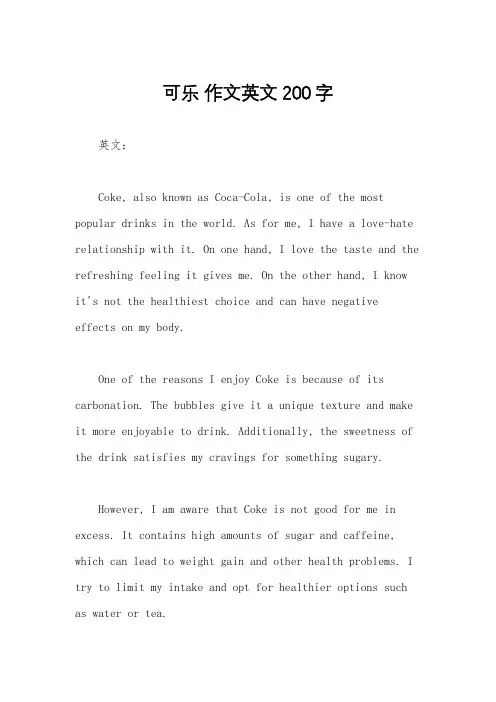 可乐 作文英文 200 字

英文：

Coke, also known as Coca-Cola, is one of the most popular drinks in the world. As for me, I have a love-hate relationship with it. On one hand, I love the taste and the refreshing feeling it gives me. On the other hand, I know it's not the healthiest choice and can have negative effects on my body.

One of the reasons I enjoy Coke is because of its carbonation. The bubbles give it a unique texture and make it more enjoyable to drink. Additionally, the sweetness of the drink satisfies my cravings for something sugary.

However, I am aware that Coke is not good for me in excess. It contains high amounts of sugar and caffeine, which can lead to weight gain and other health problems. I try to limit my intake and opt for healthier options such as water or tea.